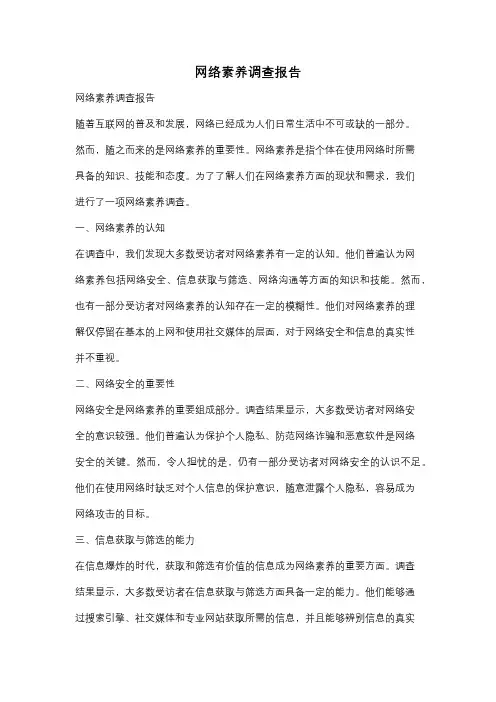 网络素养调查报告

网络素养调查报告

随着互联网的普及和发展，网络已经成为人们日常生活中不可或缺的一部分。然而，随之而来的是网络素养的重要性。网络素养是指个体在使用网络时所需具备的知识、技能和态度。为了了解人们在网络素养方面的现状和需求，我们进行了一项网络素养调查。

一、网络素养的认知

在调查中，我们发现大多数受访者对网络素养有一定的认知。他们普遍认为网络素养包括网络安全、信息获取与筛选、网络沟通等方面的知识和技能。然而，也有一部分受访者对网络素养的认知存在一定的模糊性。他们对网络素养的理解仅停留在基本的上网和使用社交媒体的层面，对于网络安全和信息的真实性并不重视。

二、网络安全的重要性

网络安全是网络素养的重要组成部分。调查结果显示，大多数受访者对网络安全的意识较强。他们普遍认为保护个人隐私、防范网络诈骗和恶意软件是网络安全的关键。然而，令人担忧的是，仍有一部分受访者对网络安全的认识不足。他们在使用网络时缺乏对个人信息的保护意识，随意泄露个人隐私，容易成为网络攻击的目标。

三、信息获取与筛选的能力

在信息爆炸的时代，获取和筛选有价值的信息成为网络素养的重要方面。调查结果显示，大多数受访者在信息获取与筛选方面具备一定的能力。他们能够通过搜索引擎、社交媒体和专业网站获取所需的信息，并且能够辨别信息的真实